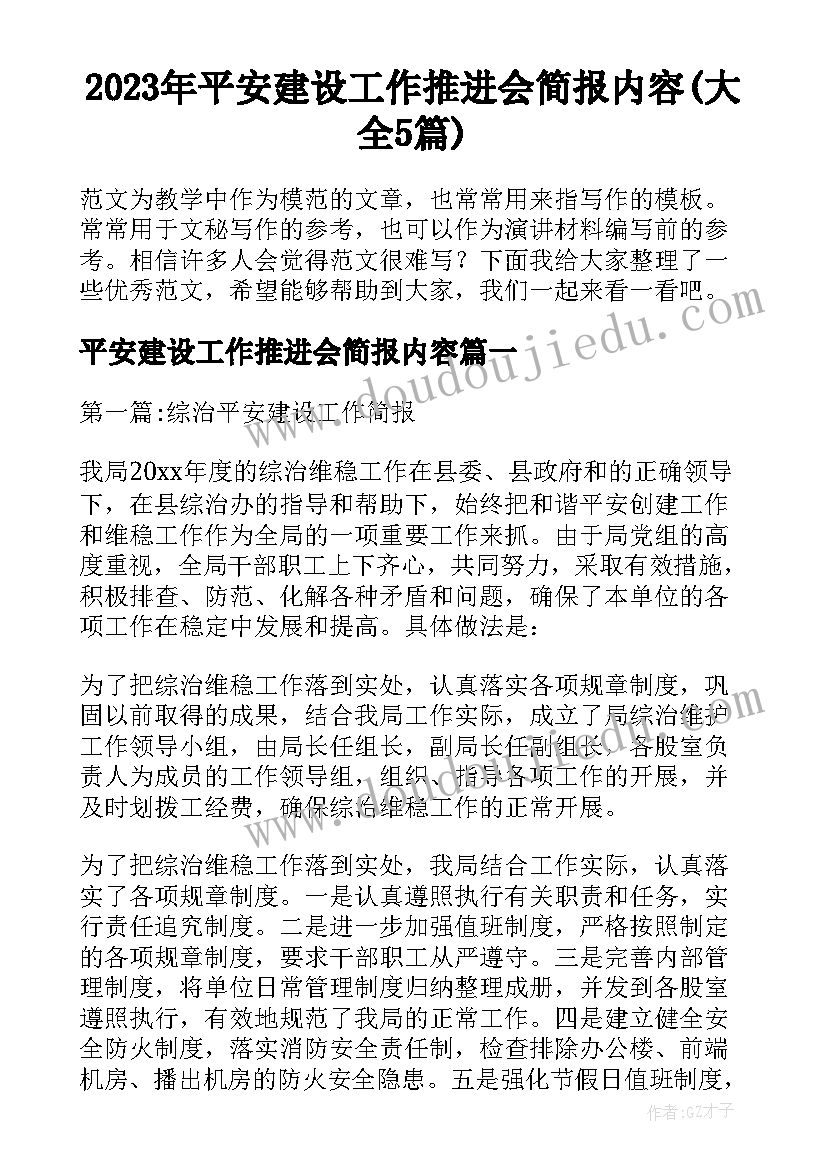 2023年平安建设工作推进会简报内容(大全5篇)

范文为教学中作为模范的文章，也常常用来指写作的模板。常常用于文秘写作的参考，也可以作为演讲材料编写前的参考。相信许多人会觉得范文很难写？下面我给大家整理了一些优秀范文，希望能够帮助到大家，我们一起来看一看吧。

www.doudoujiedu.com

平安建设工作推进会简报内容篇一

第一篇:综治平安建设工作简报

我局20xx年度的综治维稳工作在县委、县政府和的正确领导下，在县综治办的指导和帮助下，始终把和谐平安创建工作和维稳工作作为全局的一项重要工作来抓。由于局党组的高度重视，全局干部职工上下齐心，共同努力，采取有效措施，积极排查、防范、化解各种矛盾和问题，确保了本单位的各项工作在稳定中发展和提高。具体做法是：

为了把综治维稳工作落到实处，认真落实各项规章制度，巩固以前取得的成果，结合我局工作实际，成立了局综治维护工作领导小组，由局长任组长，副局长任副组长，各股室负责人为成员的工作领导组，组织、指导各项工作的开展，并及时划拨工经费，确保综治维稳工作的正常开展。

为了把综治维稳工作落到实处，我局结合工作实际，认真落实了各项规章制度。一是认真遵照执行有关职责和任务，实行责任追究制度。二是进一步加强值班制度，严格按照制定的各项规章制度，要求干部职工从严遵守。三是完善内部管理制度，将单位日常管理制度归纳整理成册，并发到各股室遵照执行，有效地规范了我局的正常工作。四是建立健全安全防火制度，落实消防安全责任制，检查排除办公楼、前端机房、播出机房的防火安全隐患。五是强化节假日值班制度，

作者:GZ才子